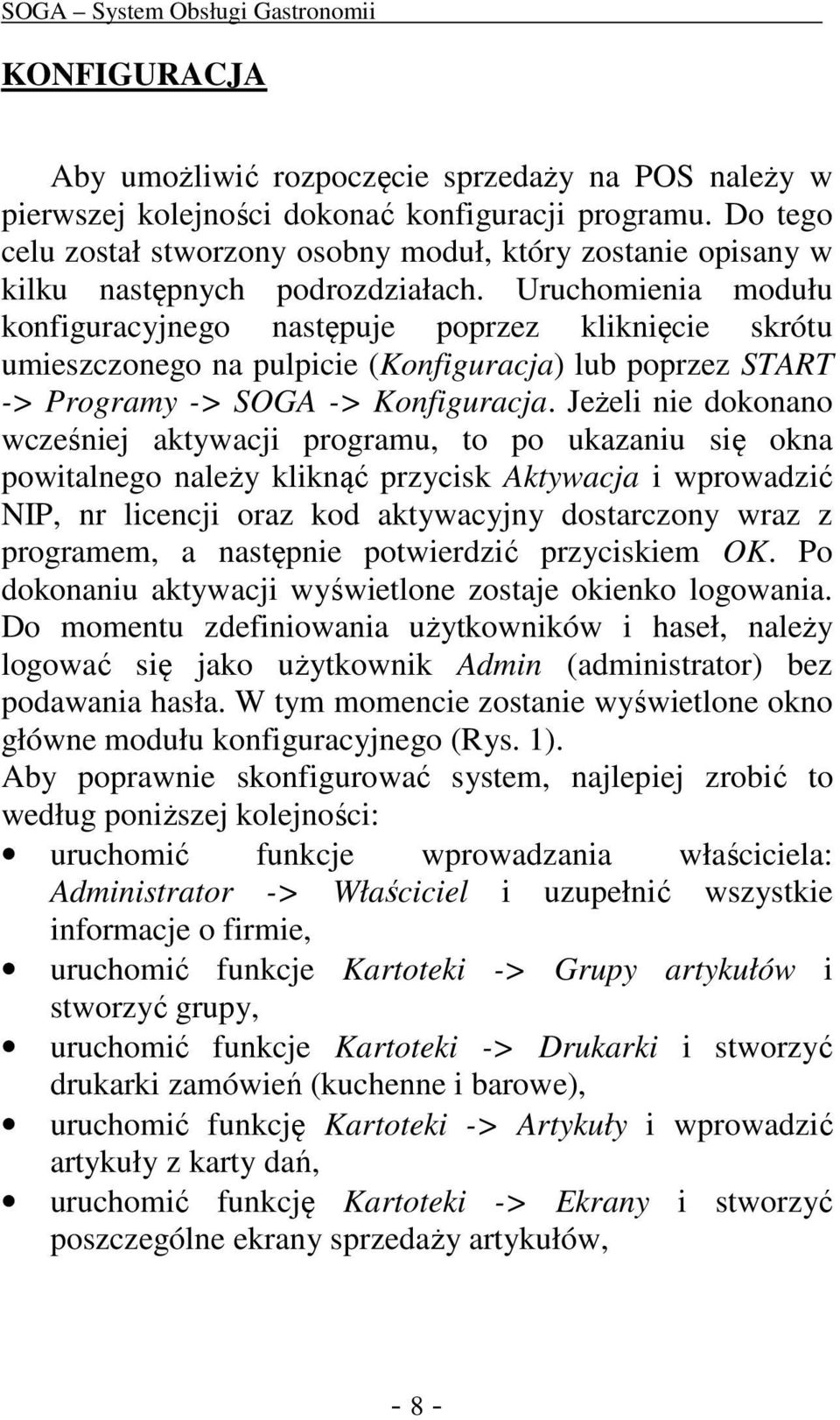 SOGA – System Obsługi Gastronomii

KONFIGURACJA

Aby umożliwić rozpoczęcie sprzedaży na POS należy w pierwszej kolejności dokonać konfiguracji programu. Do tego celu został stworzony osobny moduł, który zostanie opisany w kilku następnych podrozdziałach. Uruchomienia modułu konfiguracyjnego następuje poprzez kliknięcie skrótu umieszczonego na pulpicie (Konfiguracja) lub poprzez START -> Programy -> SOGA -> Konfiguracja. Jeżeli nie dokonano wcześniej aktywacji programu, to po ukazaniu się okna powitalnego należy kliknąć przycisk Aktywacja i wprowadzić NIP, nr licencji oraz kod aktywacyjny dostarczony wraz z programem, a następnie potwierdzić przyciskiem OK. Po dokonaniu aktywacji wyświetlone zostaje okienko logowania. Do momentu zdefiniowania użytkowników i haseł, należy logować się jako użytkownik Admin (administrator) bez podawania hasła. W tym momencie zostanie wyświetlone okno główne modułu konfiguracyjnego (Rys. 1).
Aby poprawnie skonfigurować system, najlepiej zrobić to według poniższej kolejności:
• uruchomić funkcje wprowadzania właściciela: Administrator -> Właściciel i uzupełnić wszystkie informacje o firmie,
• uruchomić funkcje Kartoteki -> Grupy artykułów i stworzyć grupy,
• uruchomić funkcje Kartoteki -> Drukarki i stworzyć drukarki zamówień (kuchenne i barowe),
• uruchomić funkcję Kartoteki -> Artykuły i wprowadzić artykuły z karty dań,
• uruchomić funkcję Kartoteki -> Ekrany i stworzyć poszczególne ekrany sprzedaży artykułów,

- 8 -